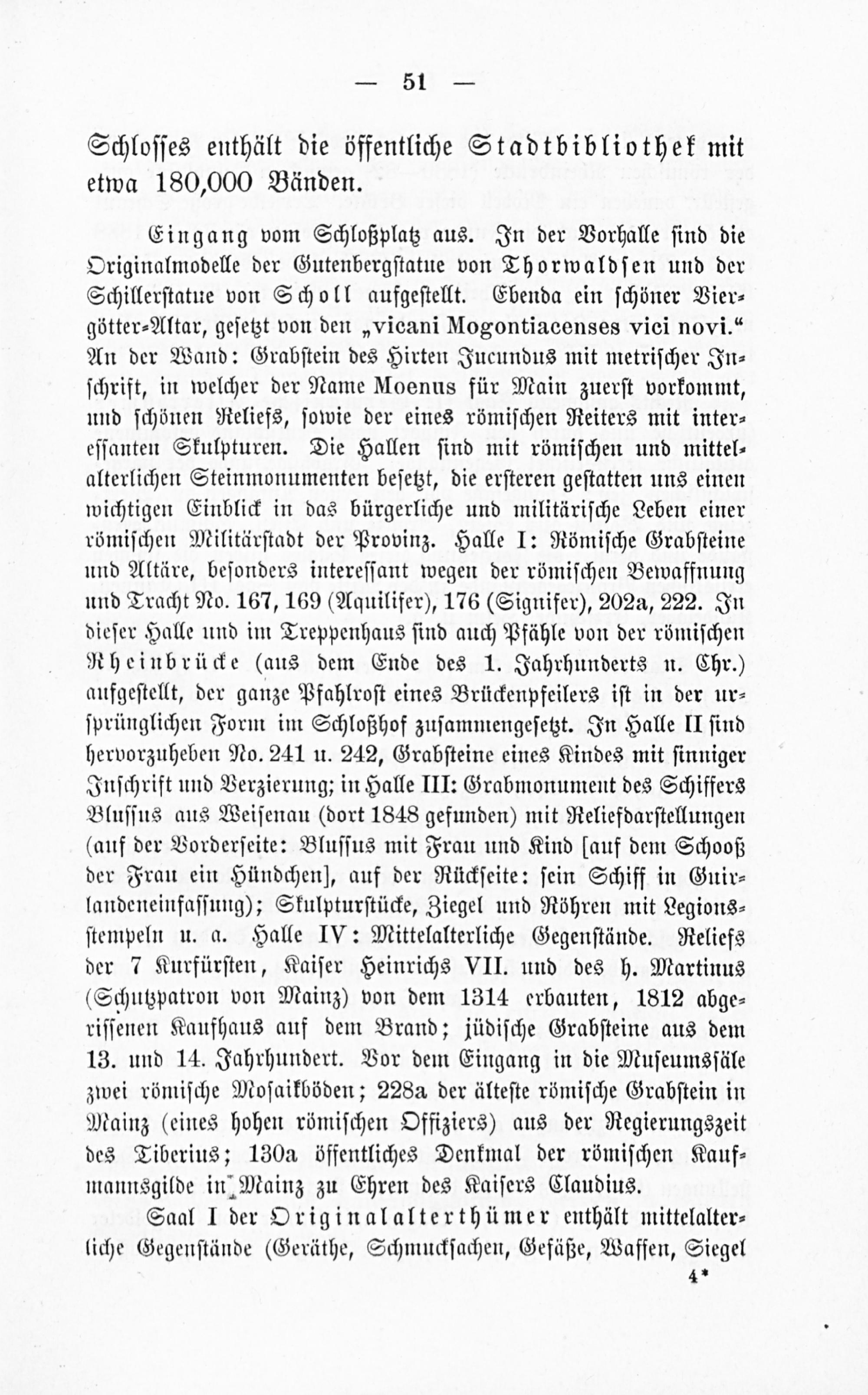 — 51 —

Schlosses enthält die öffentliche Stadtbibliothek mit etwa 180,000 Bänden.

Eingang vom Schloßplatz aus. In der Vorhalle sind die Originalmodelle der Gutenbergstatue von Thorwaldsen und der Schillerstatue von Scholl aufgestellt. Ebenda ein schöner Viergötter-Altar, gesetzt von den „vicani Mogontiacenses vici novi.“ An der Wand: Grabstein des Hirten Jucundus mit metrischer Inschrift, in welcher der Name Moenus für Main zuerst vorkommt, und schönen Reliefs, sowie der eines römischen Reiters mit interessanten Skulpturen. Die Hallen sind mit römischen und mittelalterlichen Steinmonumenten besetzt, die ersteren gestatten uns einen wichtigen Einblick in das bürgerliche und militärische Leben einer römischen Militärstadt der Provinz. Halle I: Römische Grabsteine und Altäre, besonders interessant wegen der römischen Bewaffnung und Tracht No. 167, 169 (Aquilifer), 176 (Signifer), 202a, 222. In dieser Halle und im Treppenhaus sind auch Pfähle von der römischen Rheinbrücke (aus dem Ende des 1. Jahrhunderts n. Chr.) aufgestellt, der ganze Pfahlrost eines Brückenpfeilers ist in der ursprünglichen Form im Schloßhof zusammengesetzt. In Halle II sind hervorzuheben No. 241 u. 242, Grabsteine eines Kindes mit sinniger Inschrift und Verzierung; in Halle III: Grabmonument des Schiffers Blussus aus Weisenau (dort 1848 gefunden) mit Reliefdarstellungen (auf der Vorderseite: Blussus mit Frau und Kind [auf dem Schooß der Frau ein Hündchen], auf der Rückseite: sein Schiff in Guirlandeneinfassung); Skulpturstücke, Ziegel und Röhren mit Legionsstempeln u. a. Halle IV: Mittelalterliche Gegenstände. Reliefs der 7 Kurfürsten, Kaiser Heinrichs VII. und des h. Martinus (Schutzpatron von Mainz) von dem 1314 erbauten, 1812 abgerissenen Kaufhaus auf dem Brand; jüdische Grabsteine aus dem 13. und 14. Jahrhundert. Vor dem Eingang in die Museumssäle zwei römische Mosaikböden; 228a der älteste römische Grabstein in Mainz (eines hohen römischen Offiziers) aus der Regierungszeit des Tiberius; 130a öffentliches Denkmal der römischen Kaufmannsgilde in Mainz zu Ehren des Kaisers Claudius.

Saal I der Originalalterthümer enthält mittelalterliche Gegenstände (Geräthe, Schmucksachen, Gefäße, Waffen, Siegel

4*